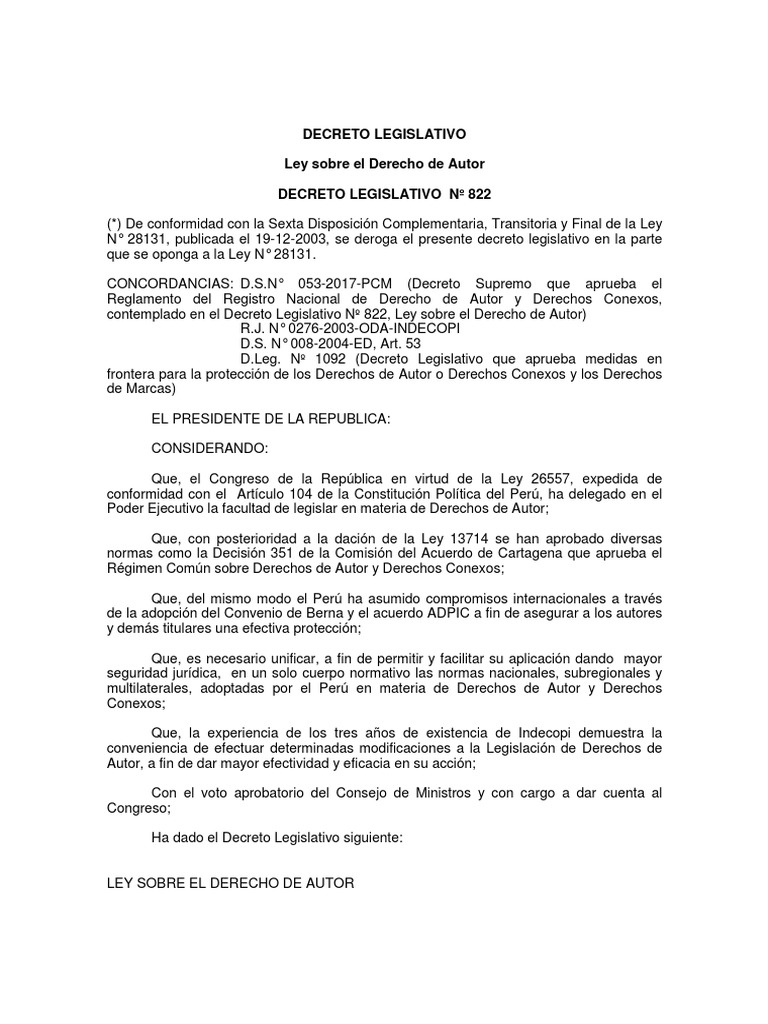 DECRETO LEGISLATIVO

Ley sobre el Derecho de Autor

DECRETO LEGISLATIVO Nº 822

(*) De conformidad con la Sexta Disposición Complementaria, Transitoria y Final de la Ley N° 28131, publicada el 19-12-2003, se deroga el presente decreto legislativo en la parte que se oponga a la Ley N° 28131.

CONCORDANCIAS: D.S.N° 053-2017-PCM (Decreto Supremo que aprueba el Reglamento del Registro Nacional de Derecho de Autor y Derechos Conexos, contemplado en el Decreto Legislativo Nº 822, Ley sobre el Derecho de Autor)
R.J. N° 0276-2003-ODA-INDECOPI
D.S. N° 008-2004-ED, Art. 53
D.Leg. Nº 1092 (Decreto Legislativo que aprueba medidas en frontera para la protección de los Derechos de Autor o Derechos Conexos y los Derechos de Marcas)

EL PRESIDENTE DE LA REPUBLICA:

CONSIDERANDO:

Que, el Congreso de la República en virtud de la Ley 26557, expedida de conformidad con el Artículo 104 de la Constitución Política del Perú, ha delegado en el Poder Ejecutivo la facultad de legislar en materia de Derechos de Autor;

Que, con posterioridad a la dación de la Ley 13714 se han aprobado diversas normas como la Decisión 351 de la Comisión del Acuerdo de Cartagena que aprueba el Régimen Común sobre Derechos de Autor y Derechos Conexos;

Que, del mismo modo el Perú ha asumido compromisos internacionales a través de la adopción del Convenio de Berna y el acuerdo ADPIC a fin de asegurar a los autores y demás titulares una efectiva protección;

Que, es necesario unificar, a fin de permitir y facilitar su aplicación dando mayor seguridad jurídica, en un solo cuerpo normativo las normas nacionales, subregionales y multilaterales, adoptadas por el Perú en materia de Derechos de Autor y Derechos Conexos;

Que, la experiencia de los tres años de existencia de Indecopi demuestra la conveniencia de efectuar determinadas modificaciones a la Legislación de Derechos de Autor, a fin de dar mayor efectividad y eficacia en su acción;

Con el voto aprobatorio del Consejo de Ministros y con cargo a dar cuenta al Congreso;

Ha dado el Decreto Legislativo siguiente:

LEY SOBRE EL DERECHO DE AUTOR